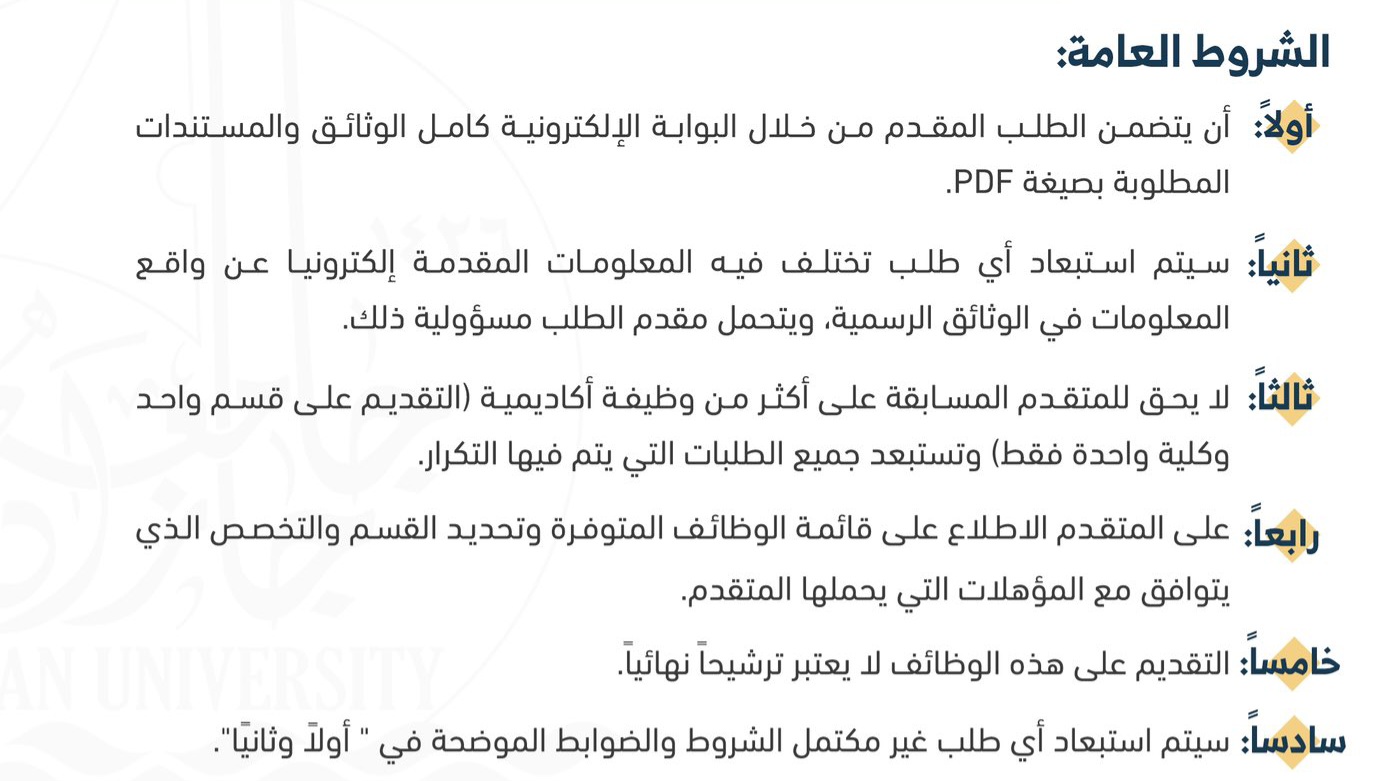 الشروط العامة:

أولاً: أن يتضمن الطلب المقدم من خلال البوابة الإلكترونية كامل الوثائق والمستندات المطلوبة بصيغة PDF.

ثانياً: سيتم استبعاد أي طلب تختلف فيه المعلومات المقدمة إلكترونيا عن واقع المعلومات في الوثائق الرسمية، ويتحمل مقدم الطلب مسؤولية ذلك.

ثالثاً: لا يحق للمتقدم المسابقة على أكثر من وظيفة أكاديمية (التقديم على قسم واحد وكلية واحدة فقط) وتستبعد جميع الطلبات التي يتم فيها التكرار.

رابعاً: على المتقدم الاطلاع على قائمة الوظائف المتوفرة وتحديد القسم والتخصص الذي يتوافق مع المؤهلات التي يحملها المتقدم.

خامساً: التقديم على هذه الوظائف لا يعتبر ترشيحاً نهائياً.

سادساً: سيتم استبعاد أي طلب غير مكتمل الشروط والضوابط الموضحة في " أولاً وثانياً".

AN UNIVERSITY